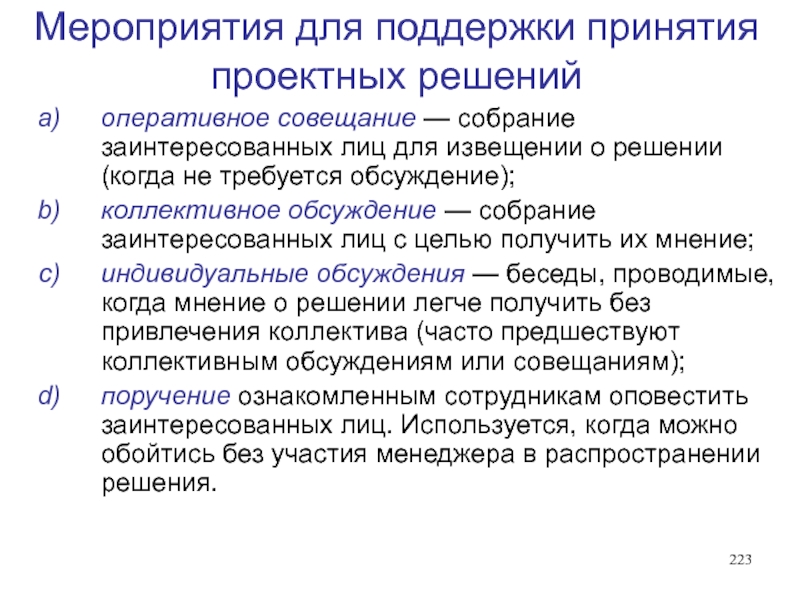 Мероприятия для поддержки принятия проектных решений

a) оперативное совещание — собрание заинтересованных лиц для извещении о решении (когда не требуется обсуждение);

b) коллективное обсуждение — собрание заинтересованных лиц с целью получить их мнение;

c) индивидуальные обсуждения — беседы, проводимые, когда мнение о решении легче получить без привлечения коллектива (часто предшествуют коллективным обсуждениям или совещаниям);

d) поручение ознакомленным сотрудникам оповестить заинтересованных лиц. Используется, когда можно обойтись без участия менеджера в распространении решения.

223